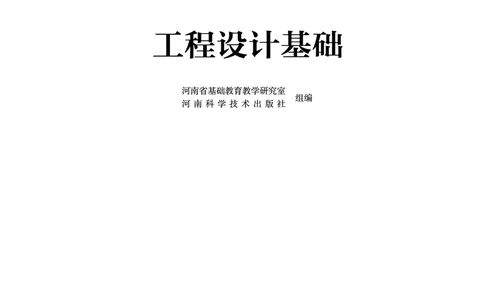 工程设计基础

河南省基础教育教学研究室
河南科学技术出版社 组编